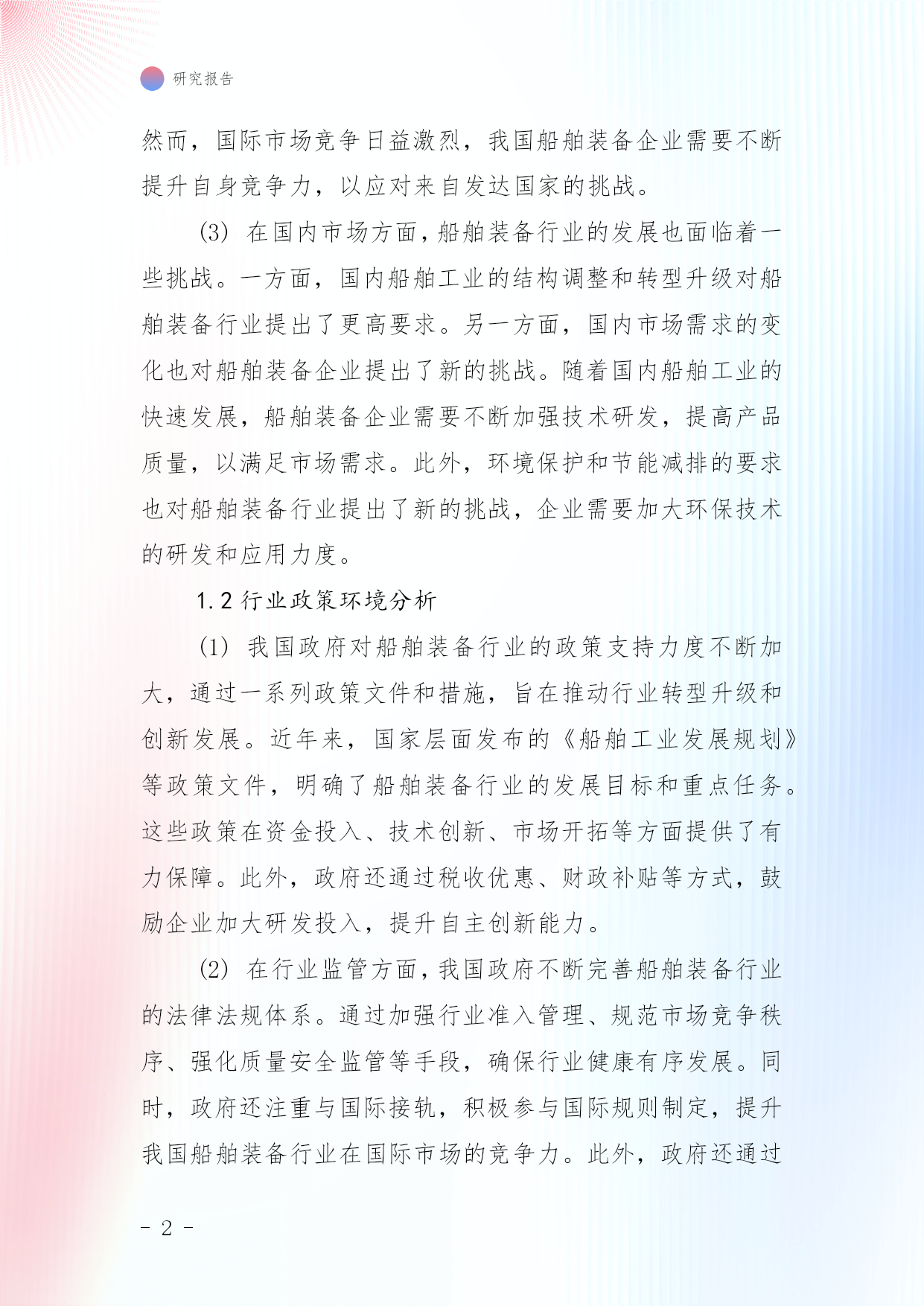 研究报告

然而，国际市场竞争日益激烈，我国船舶装备企业需要不断提升自身竞争力，以应对来自发达国家的挑战。

(3) 在国内市场方面，船舶装备行业的发展也面临着一些挑战。一方面，国内船舶工业的结构调整和转型升级对船舶装备行业提出了更高要求。另一方面，国内市场需求的变化也对船舶装备企业提出了新的挑战。随着国内船舶工业的快速发展，船舶装备企业需要不断加强技术研发，提高产品质量，以满足市场需求。此外，环境保护和节能减排的要求也对船舶装备行业提出了新的挑战，企业需要加大环保技术的研发和应用力度。

1.2 行业政策环境分析

(1) 我国政府对船舶装备行业的政策支持力度不断加大，通过一系列政策文件和措施，旨在推动行业转型升级和创新发展。近年来，国家层面发布的《船舶工业发展规划》等政策文件，明确了船舶装备行业的发展目标和重点任务。这些政策在资金投入、技术创新、市场开拓等方面提供了有力保障。此外，政府还通过税收优惠、财政补贴等方式，鼓励企业加大研发投入，提升自主创新能力。

(2) 在行业监管方面，我国政府不断完善船舶装备行业的法律法规体系。通过加强行业准入管理、规范市场竞争秩序、强化质量安全监管等手段，确保行业健康有序发展。同时，政府还注重与国际接轨，积极参与国际规则制定，提升我国船舶装备行业在国际市场的竞争力。此外，政府还通过

- 2 -